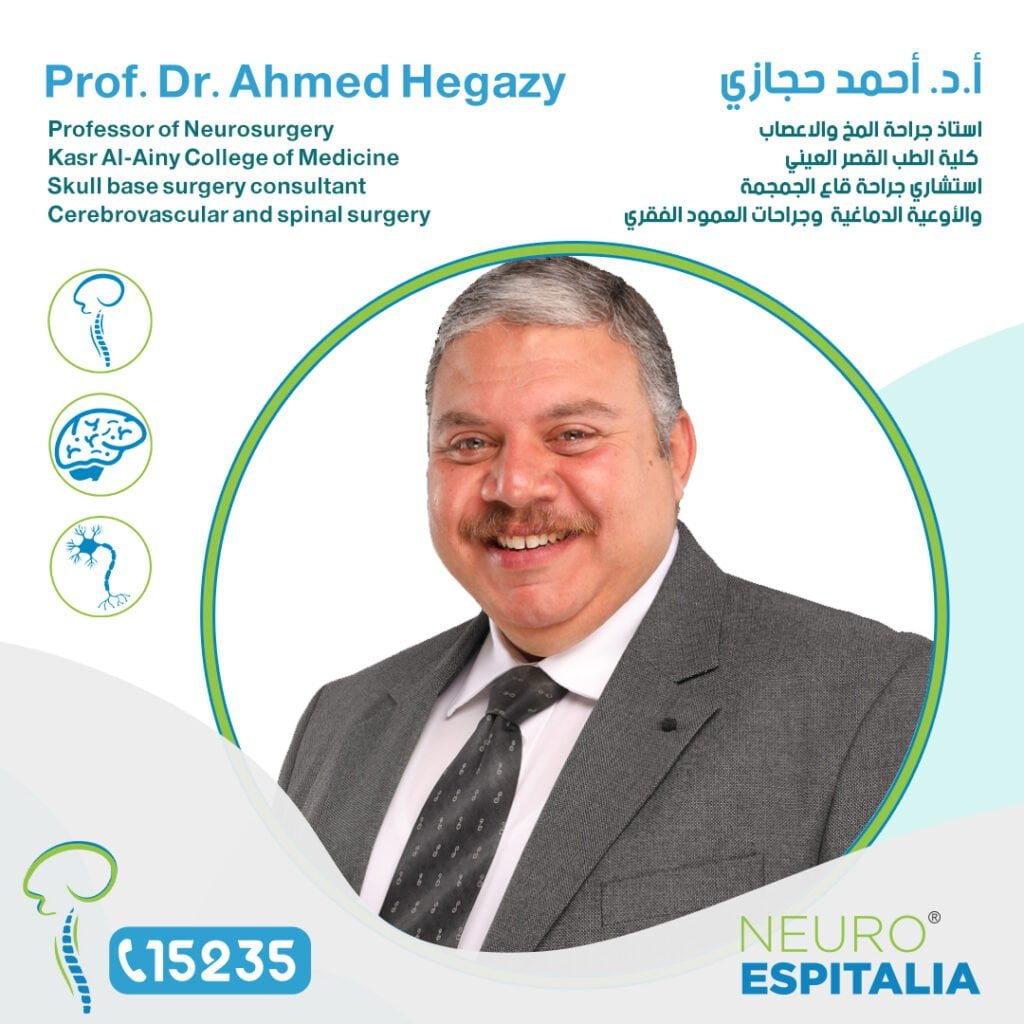 Prof. Dr. Ahmed Hegazy

Professor of Neurosurgery
Kasr Al-Ainy College of Medicine
Skull base surgery consultant
Cerebrovascular and spinal surgery

أ.د. أحمد حجازي

استاذ جراحة المخ والاعصاب
كلية الطب القصر العيني
استشاري جراحة قاع الجمجمة
والأوعية الدماغية وجراحات العمود الفقري

15235

NEURO®
ESPITALIA